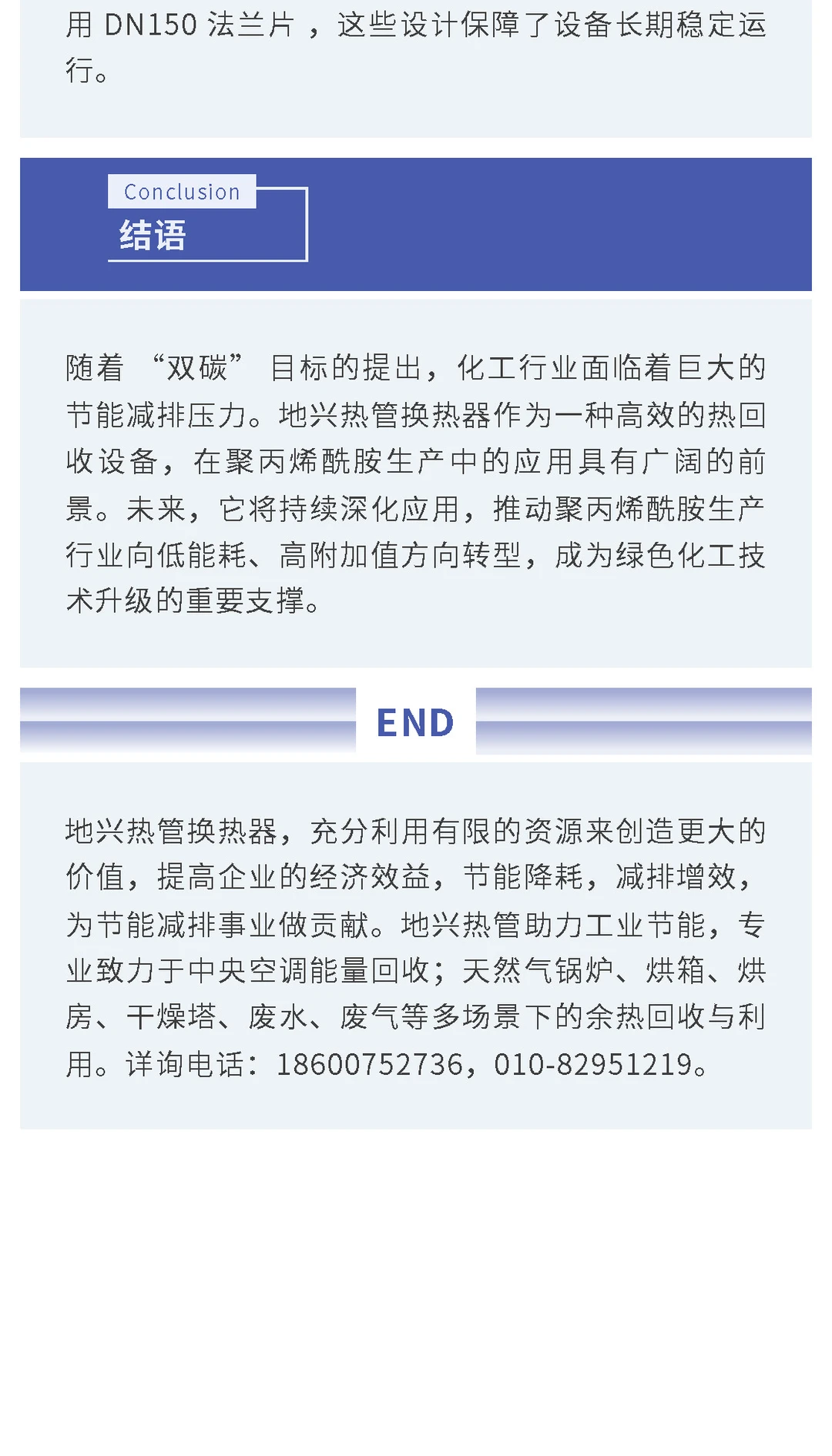 用 DN150 法兰片 ，这些设计保障了设备长期稳定运行。

Conclusion
结语

随着 “双碳” 目标的提出，化工行业面临着巨大的节能减排压力。地兴热管换热器作为一种高效的热回收设备，在聚丙烯酰胺生产中的应用具有广阔的前景。未来，它将持续深化应用，推动聚丙烯酰胺生产行业向低能耗、高附加值方向转型，成为绿色化工技术升级的重要支撑。

END

地兴热管换热器，充分利用有限的资源来创造更大的价值，提高企业的经济效益，节能降耗，减排增效，为节能减排事业做贡献。地兴热管助力工业节能，专业致力于中央空调能量回收；天然气锅炉、烘箱、烘房、干燥塔、废水、废气等多场景下的余热回收与利用。详询电话：18600752736，010-82951219。